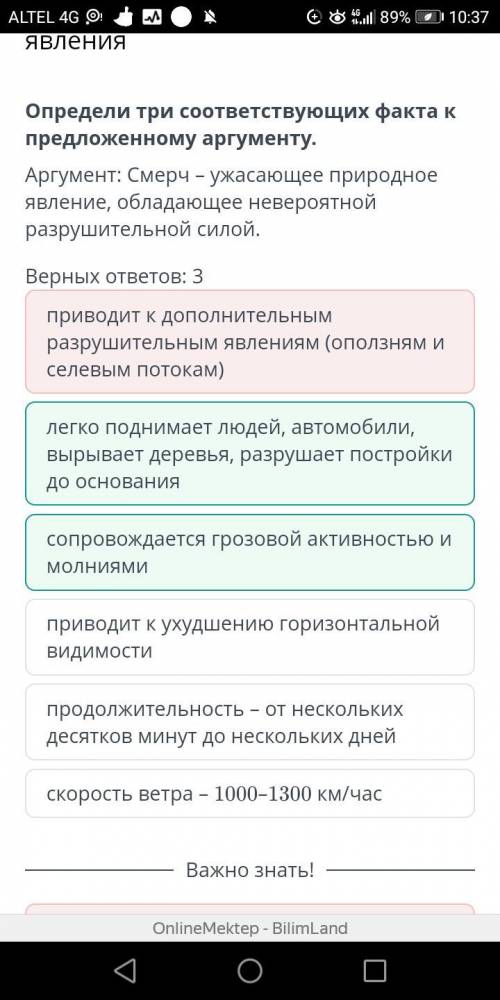 ALTEL 4G 89% 10:37

явления

**Определи три соответствующих факта к предложенному аргументу.**

Аргумент: Смерч – ужасающее природное явление, обладающее невероятной разрушительной силой.

Верных ответов: 3

приводит к дополнительным разрушительным явлениям (оползням и селевым потокам)

легко поднимает людей, автомобили, вырывает деревья, разрушает постройки до основания

сопровождается грозовой активностью и молниями

приводит к ухудшению горизонтальной видимости

продолжительность – от нескольких десятков минут до нескольких дней

скорость ветра – 1000–1300 км/час

Важно знать!

OnlineMektep - BilimLand